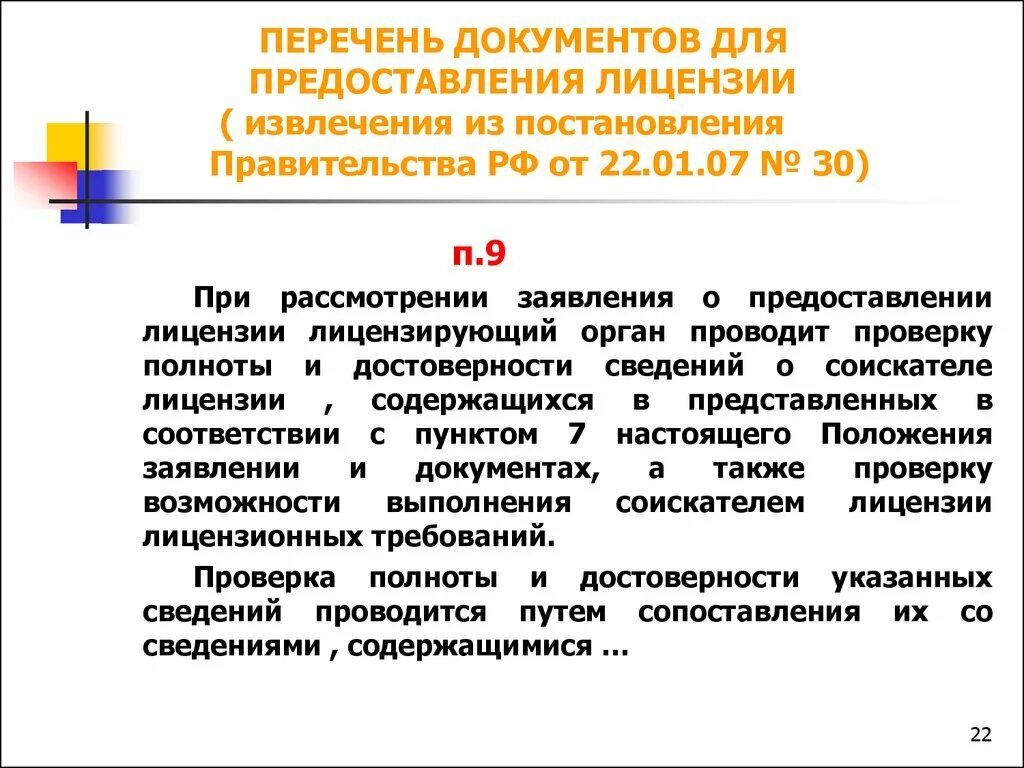 ПЕРЕЧЕНЬ ДОКУМЕНТОВ ДЛЯ ПРЕДОСТАВЛЕНИЯ ЛИЦЕНЗИИ ( извлечения из постановления Правительства РФ от 22.01.07 № 30)

п.9

При рассмотрении заявления о предоставлении лицензии лицензирующий орган проводит проверку полноты и достоверности сведений о соискателе лицензии , содержащихся в представленных в соответствии с пунктом 7 настоящего Положения заявлении и документах, а также проверку возможности выполнения соискателем лицензии лицензионных требований.

Проверка полноты и достоверности указанных сведений проводится путем сопоставления их со сведениями , содержащимися …

22